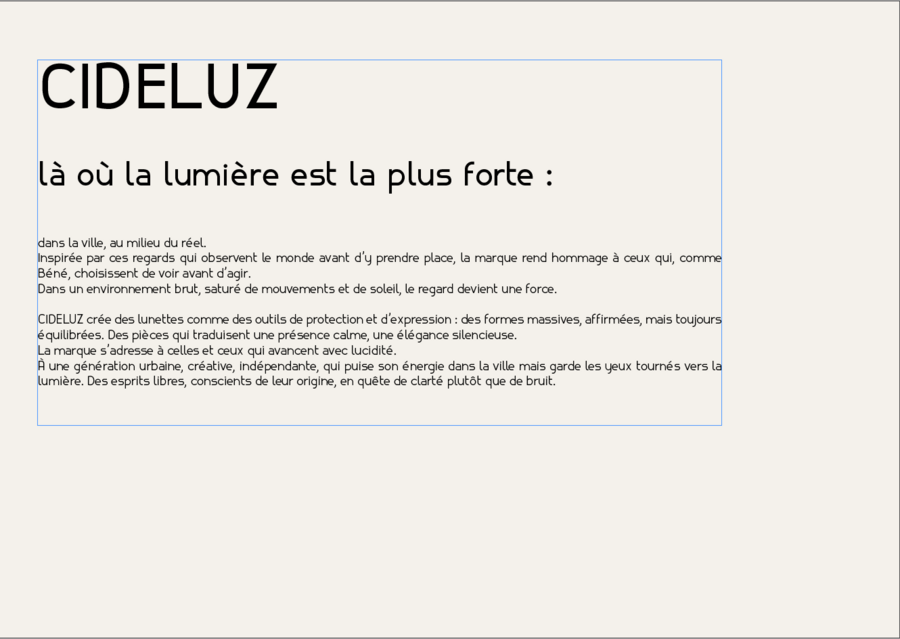 CIDELUZ

là où la lumière est la plus forte :

dans la ville, au milieu du réel.
Inspirée par ces regards qui observent le monde avant d'y prendre place, la marque rend hommage à ceux qui, comme Béné, choisissent de voir avant d'agir.
Dans un environnement brut, saturé de mouvements et de soleil, le regard devient une force.

CIDELUZ crée des lunettes comme des outils de protection et d'expression : des formes massives, affirmées, mais toujours équilibrées. Des pièces qui traduisent une présence calme, une élégance silencieuse.
La marque s'adresse à celles et ceux qui avancent avec lucidité.
À une génération urbaine, créative, indépendante, qui puise son énergie dans la ville mais garde les yeux tournés vers la lumière. Des esprits libres, conscients de leur origine, en quête de clarté plutôt que de bruit.